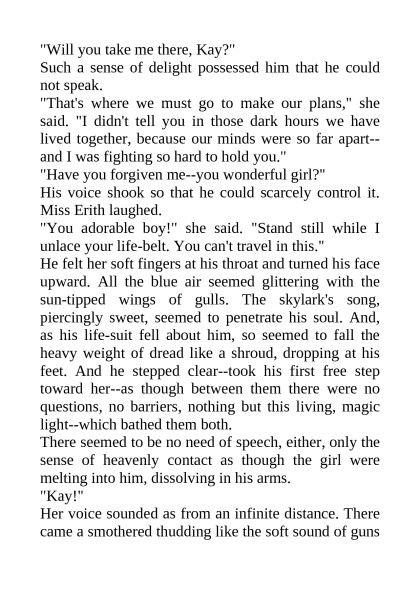 "Will you take me there, Kay?"
Such a sense of delight possessed him that he could not speak.
"That's where we must go to make our plans," she said. "I didn't tell you in those dark hours we have lived together, because our minds were so far apart--and I was fighting so hard to hold you."
"Have you forgiven me--you wonderful girl?"
His voice shook so that he could scarcely control it. Miss Erith laughed.
"You adorable boy!" she said. "Stand still while I unlace your life-belt. You can't travel in this."
He felt her soft fingers at his throat and turned his face upward. All the blue air seemed glittering with the sun-tipped wings of gulls. The skylark's song, piercingly sweet, seemed to penetrate his soul. And, as his life-suit fell about him, so seemed to fall the heavy weight of dread like a shroud, dropping at his feet. And he stepped clear--took his first free step toward her--as though between them there were no questions, no barriers, nothing but this living, magic light--which bathed them both.
There seemed to be no need of speech, either, only the sense of heavenly contact as though the girl were melting into him, dissolving in his arms.
"Kay!"
Her voice sounded as from an infinite distance. There came a smothered thudding like the soft sound of guns